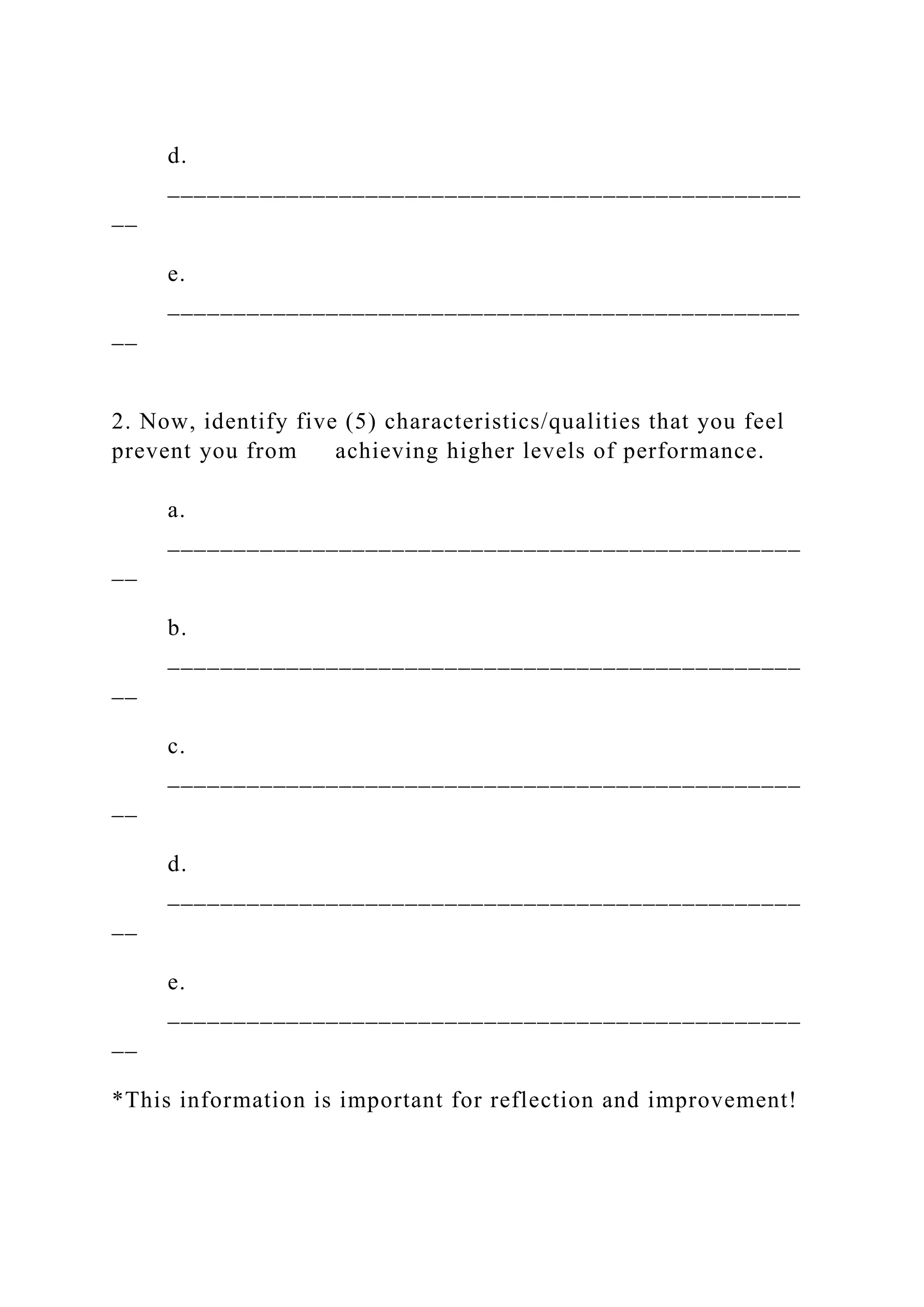 d. ______________________________________________

e. ______________________________________________

2. Now, identify five (5) characteristics/qualities that you feel prevent you from achieving higher levels of performance.

a. ______________________________________________

b. ______________________________________________

c. ______________________________________________

d. ______________________________________________

e. ______________________________________________

*This information is important for reflection and improvement!